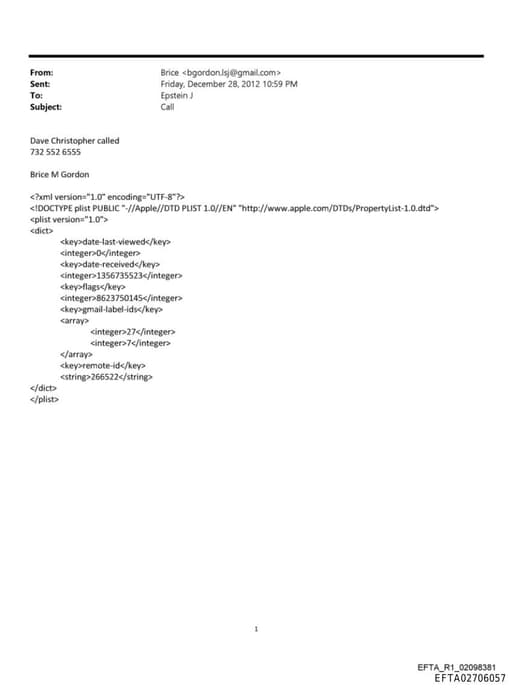 From: Brice <bgordon.lsj@gmail.com>
Sent: Friday, December 28, 2012 10:59 PM
To: Epstein J
Subject: Call

Dave Christopher called
732 552 6555

Brice M Gordon

<?xml version="1.0" encoding="UTF-8"?>
<!DOCTYPE plist PUBLIC "-//Apple//DTD PLIST 1.0//EN" "http://www.apple.com/DTDs/PropertyList-1.0.dtd">
<plist version="1.0">
<dict>
<key>date-last-viewed</key>
<integer>0</integer>
<key>date-received</key>
<integer>1356735523</integer>
<key>flags</key>
<integer>8623750145</integer>
<key>gmail-label-ids</key>
<array>
<integer>27</integer>
<integer>7</integer>
</array>
<key>remote-id</key>
<string>266522</string>
</dict>
</plist>

1

EFTA_R1_02098381
EFTA02706057